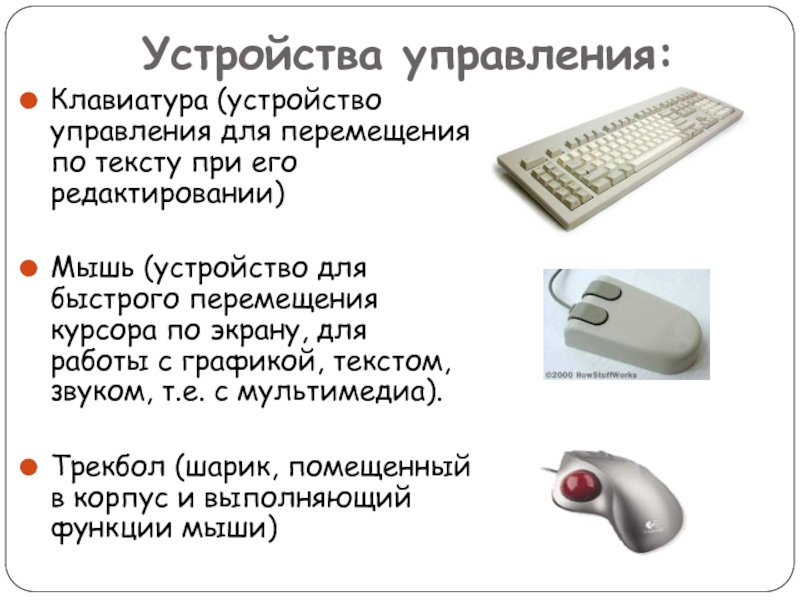 Устройства управления:

Клавиатура (устройство управления для перемещения по тексту при его редактировании)

Мышь (устройство для быстрого перемещения курсора по экрану, для работы с графикой, текстом, звуком, т.е. с мультимедиа).

©2000 HowStuffWorks

Трекбол (шарик, помещенный в корпус и выполняющий функции мыши)